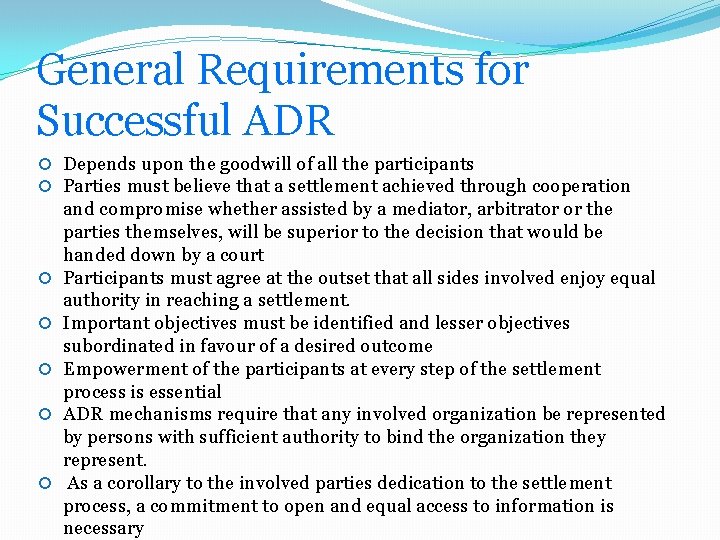 General Requirements for Successful ADR

Depends upon the goodwill of all the participants

Parties must believe that a settlement achieved through cooperation and compromise whether assisted by a mediator, arbitrator or the parties themselves, will be superior to the decision that would be handed down by a court

Participants must agree at the outset that all sides involved enjoy equal authority in reaching a settlement.

Important objectives must be identified and lesser objectives subordinated in favour of a desired outcome

Empowerment of the participants at every step of the settlement process is essential

ADR mechanisms require that any involved organization be represented by persons with sufficient authority to bind the organization they represent.

As a corollary to the involved parties dedication to the settlement process, a commitment to open and equal access to information is necessary